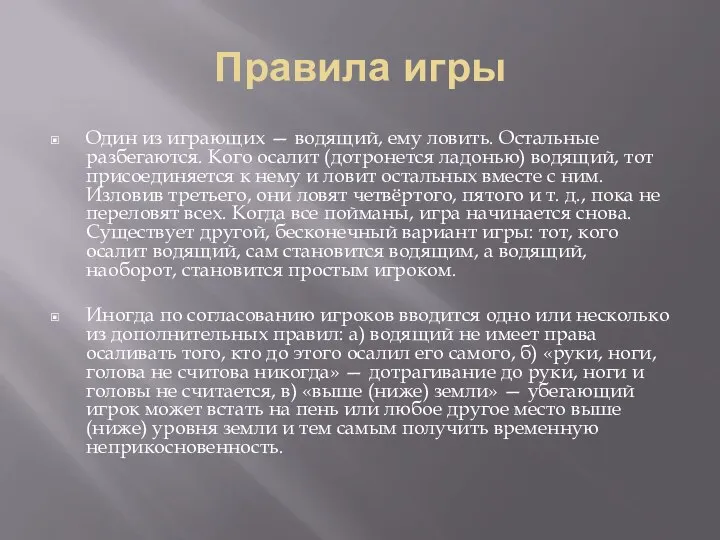 Правила игры

Один из играющих — водящий, ему ловить. Остальные разбегаются. Кого осалит (дотронется ладонью) водящий, тот присоединяется к нему и ловит остальных вместе с ним. Изловив третьего, они ловят четвёртого, пятого и т. д., пока не переловят всех. Когда все пойманы, игра начинается снова. Существует другой, бесконечный вариант игры: тот, кого осалит водящий, сам становится водящим, а водящий, наоборот, становится простым игроком.

Иногда по согласованию игроков вводится одно или несколько из дополнительных правил: а) водящий не имеет права осаливать того, кто до этого осалил его самого, б) «руки, ноги, голова не считова никогда» — дотрагивание до руки, ноги и головы не считается, в) «выше (ниже) земли» — убегающий игрок может встать на пень или любое другое место выше (ниже) уровня земли и тем самым получить временную неприкосновенность.